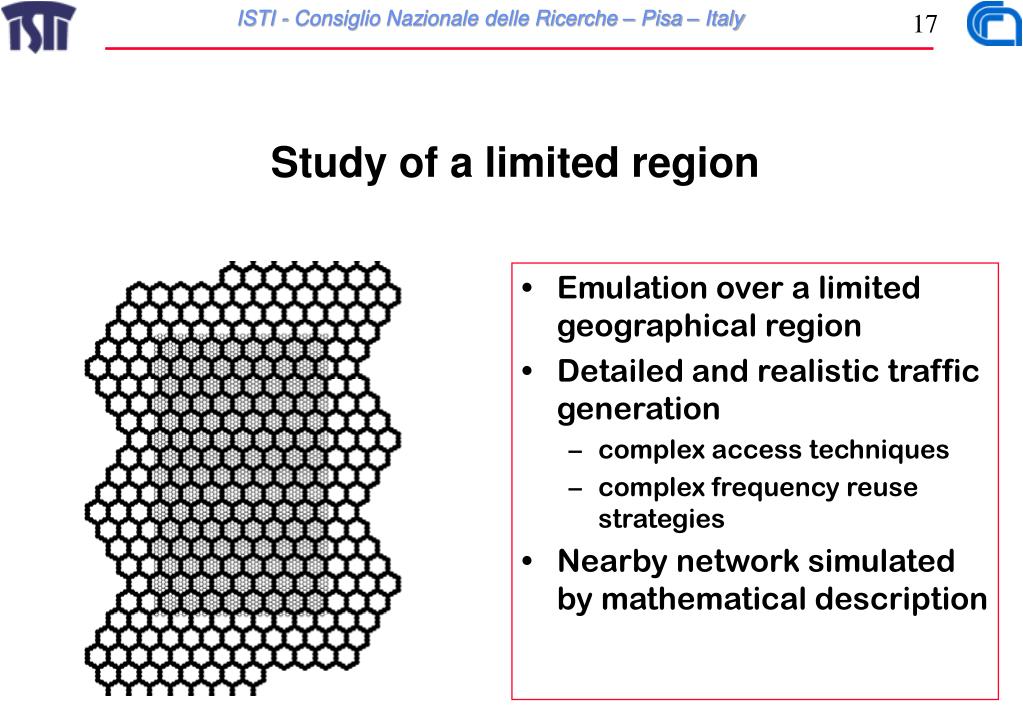 ISTI - Consiglio Nazionale delle Ricerche – Pisa – Italy

17

Study of a limited region

• Emulation over a limited geographical region
• Detailed and realistic traffic generation
– complex access techniques
– complex frequency reuse strategies
• Nearby network simulated by mathematical description